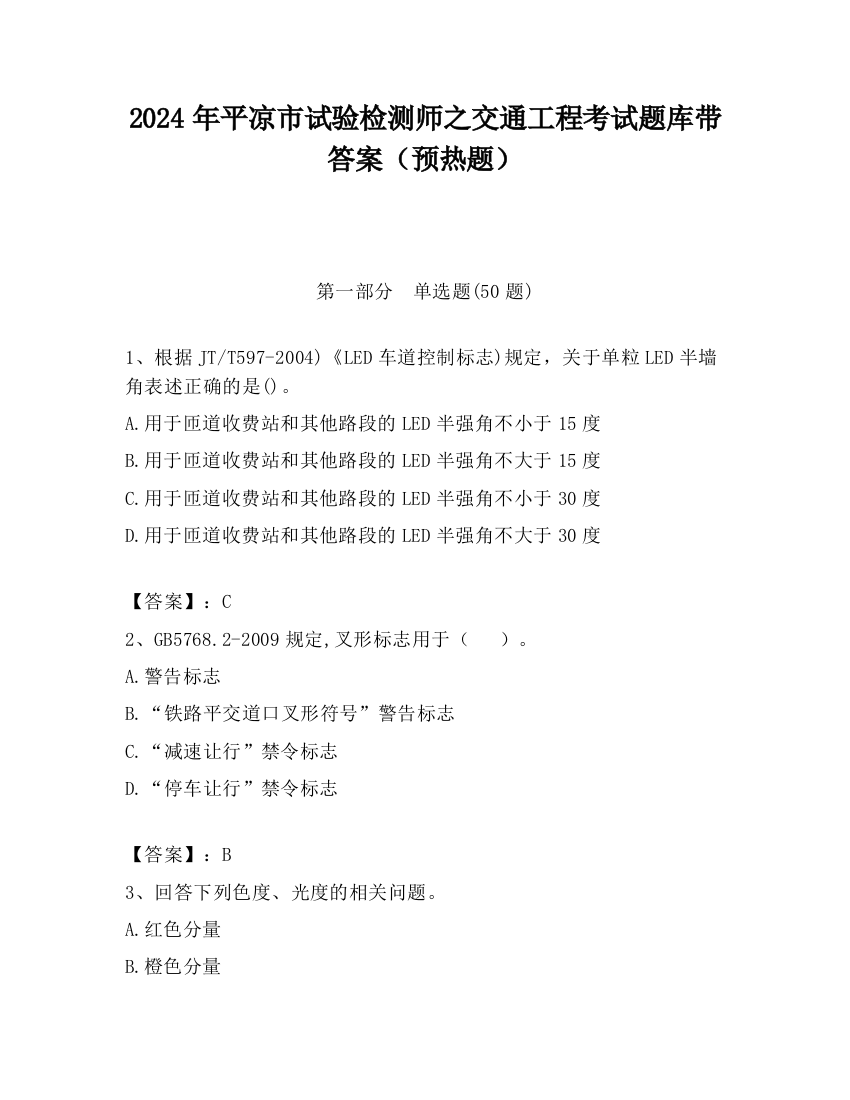 2024 年平凉市试验检测师之交通工程考试题库带答案（预热题）

第一部分　单选题(50 题)

1、根据 JT/T597-2004)《LED 车道控制标志)规定，关于单粒 LED 半墙角表述正确的是()。

A.用于匝道收费站和其他路段的 LED 半强角不小于 15 度

B.用于匝道收费站和其他路段的 LED 半强角不大于 15 度

C.用于匝道收费站和其他路段的 LED 半强角不小于 30 度

D.用于匝道收费站和其他路段的 LED 半强角不大于 30 度

【答案】：C

2、GB5768.2-2009 规定,叉形标志用于（　　）。

A.警告标志

B.“铁路平交道口叉形符号”警告标志

C.“减速让行”禁令标志

D.“停车让行”禁令标志

【答案】：B

3、回答下列色度、光度的相关问题。

A.红色分量

B.橙色分量